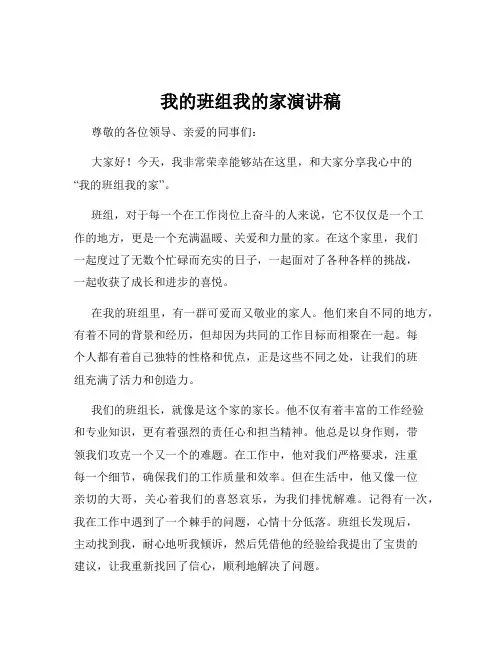 我的班组我的家演讲稿

尊敬的各位领导、亲爱的同事们：

大家好！今天，我非常荣幸能够站在这里，和大家分享我心中的“我的班组我的家”。

班组，对于每一个在工作岗位上奋斗的人来说，它不仅仅是一个工作的地方，更是一个充满温暖、关爱和力量的家。在这个家里，我们一起度过了无数个忙碌而充实的日子，一起面对了各种各样的挑战，一起收获了成长和进步的喜悦。

在我的班组里，有一群可爱而又敬业的家人。他们来自不同的地方，有着不同的背景和经历，但却因为共同的工作目标而相聚在一起。每个人都有着自己独特的性格和优点，正是这些不同之处，让我们的班组充满了活力和创造力。

我们的班组长，就像是这个家的家长。他不仅有着丰富的工作经验和专业知识，更有着强烈的责任心和担当精神。他总是以身作则，带领我们攻克一个又一个的难题。在工作中，他对我们严格要求，注重每一个细节，确保我们的工作质量和效率。但在生活中，他又像一位亲切的大哥，关心着我们的喜怒哀乐，为我们排忧解难。记得有一次，我在工作中遇到了一个棘手的问题，心情十分低落。班组长发现后，主动找到我，耐心地听我倾诉，然后凭借他的经验给我提出了宝贵的建议，让我重新找回了信心，顺利地解决了问题。